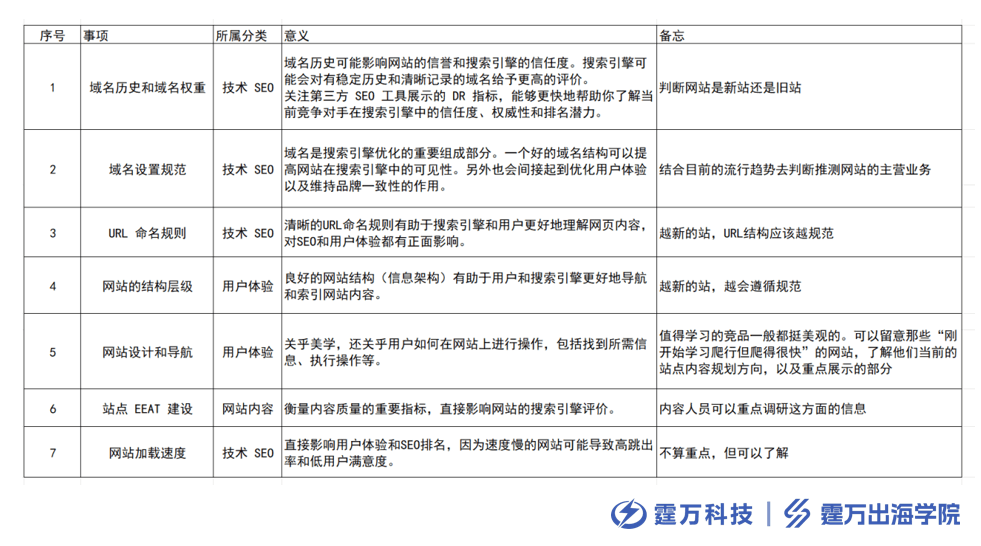 | 序号 | 事项 | 所属分类 | 意义 | 备忘 |
|---|---|---|---|---|
| 1 | 域名历史和域名权重 | 技术 SEO | 域名历史可能影响网站的信誉和搜索引擎的信任度。搜索引擎可能会对有稳定历史和清晰记录的域名给予更高的评价。关注第三方 SEO 工具展示的 DR 指标，能够更快地帮助你了解当前竞争对手在搜索引擎中的信任度、权威性和排名潜力。 | 判断网站是新站还是旧站 |
| 2 | 域名设置规范 | 技术 SEO | 域名是搜索引擎优化的重要组成部分。一个好的域名结构可以提高网站在搜索引擎中的可见性。另外也会间接起到优化用户体验以及维持品牌一致性的作用。 | 结合目前的流行趋势去判断推测网站的主营业务 |
| 3 | URL 命名规则 | 技术 SEO | 清晰的URL命名规则有助于搜索引擎和用户更好地理解网页内容，对SEO和用户体验都有正面影响。 | 越新的站，URL结构应该越规范 |
| 4 | 网站的结构层级 | 用户体验 | 良好的网站结构（信息架构）有助于用户和搜索引擎更好地导航和索引网站内容。 | 越新的站，越会遵循规范 |
| 5 | 网站设计和导航 | 用户体验 | 关乎美学，还关乎用户如何在网站上进行操作，包括找到所需信息、执行操作等。 | 值得学习的竞品一般都挺美观的。可以留意那些“刚开始学习爬行但爬得很快”的网站，了解他们当前的站点内容规划方向，以及重点展示的部分 |
| 6 | 站点 EEAT 建设 | 网站内容 | 衡量内容质量的重要指标，直接影响网站的搜索引擎评价。 | 内容人员可以重点调研这方面的信息 |
| 7 | 网站加载速度 | 技术 SEO | 直接影响用户体验和SEO排名，因为速度慢的网站可能导致高跳出率和低用户满意度。 | 不算重点，但可以了解 |

霆万科技 | 霆万出海学院